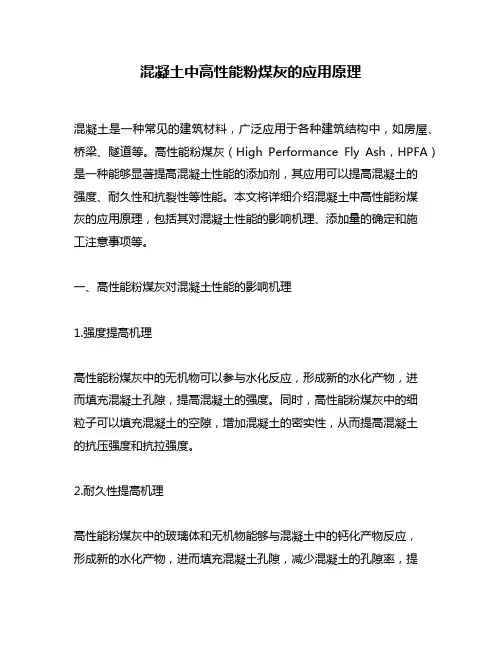 混凝土中高性能粉煤灰的应用原理

混凝土是一种常见的建筑材料，广泛应用于各种建筑结构中，如房屋、桥梁、隧道等。高性能粉煤灰（High Performance Fly Ash，HPFA）是一种能够显著提高混凝土性能的添加剂，其应用可以提高混凝土的强度、耐久性和抗裂性等性能。本文将详细介绍混凝土中高性能粉煤灰的应用原理，包括其对混凝土性能的影响机理、添加量的确定和施工注意事项等。

一、高性能粉煤灰对混凝土性能的影响机理

1.强度提高机理

高性能粉煤灰中的无机物可以参与水化反应，形成新的水化产物，进而填充混凝土孔隙，提高混凝土的强度。同时，高性能粉煤灰中的细粒子可以填充混凝土的空隙，增加混凝土的密实性，从而提高混凝土的抗压强度和抗拉强度。

2.耐久性提高机理

高性能粉煤灰中的玻璃体和无机物能够与混凝土中的钙化产物反应，形成新的水化产物，进而填充混凝土孔隙，减少混凝土的孔隙率，提